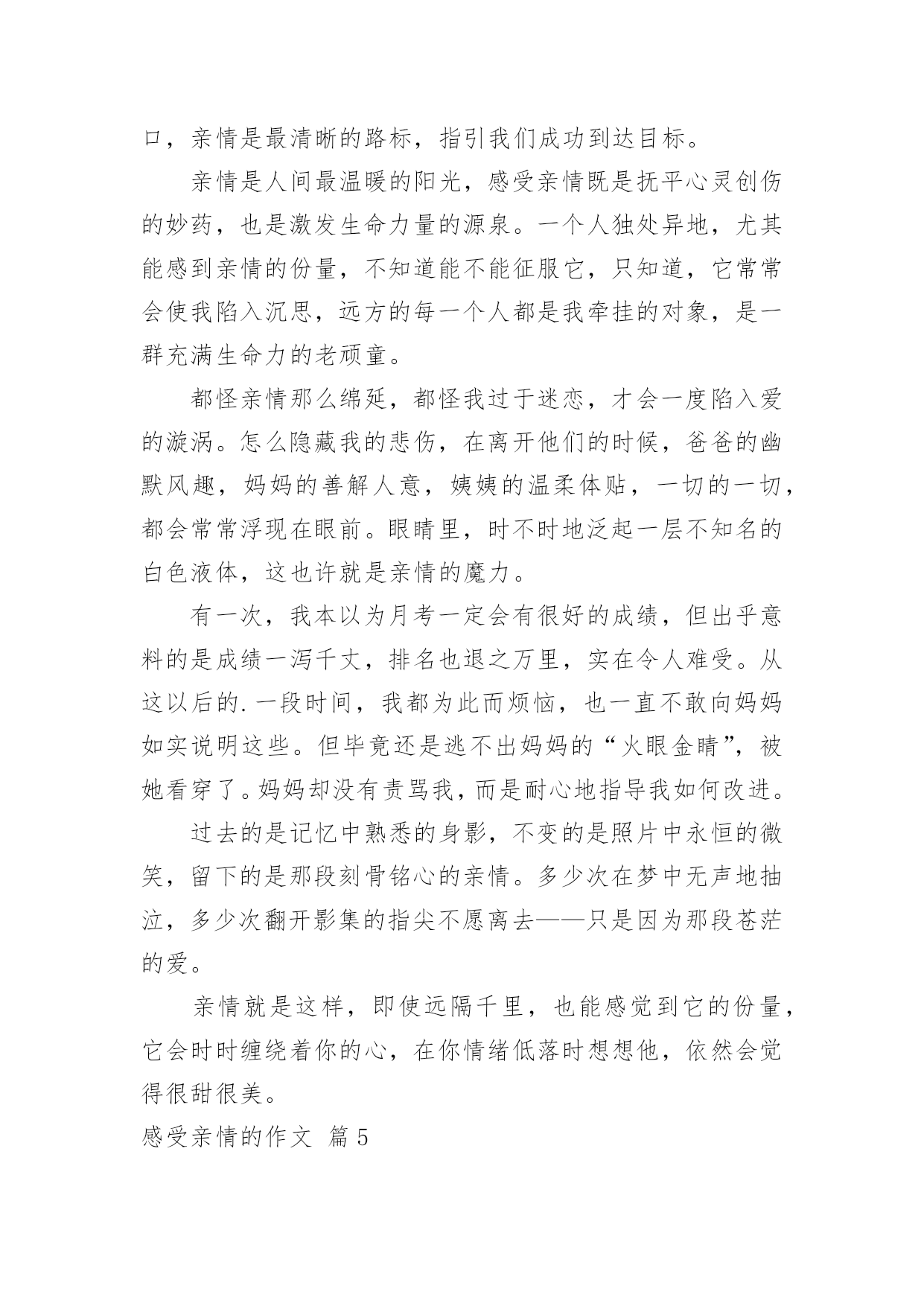 口，亲情是最清晰的路标，指引我们成功到达目标。

亲情是人间最温暖的阳光，感受亲情既是抚平心灵创伤的妙药，也是激发生命力量的源泉。一个人独处异地，尤其能感到亲情的份量，不知道能不能征服它，只知道，它常常会使我陷入沉思，远方的每一个人都是我牵挂的对象，是一群充满生命力的老顽童。

都怪亲情那么绵延，都怪我过于迷恋，才会一度陷入爱的漩涡。怎么隐藏我的悲伤，在离开他们的时候，爸爸的幽默风趣，妈妈的善解人意，姨姨的温柔体贴，一切的一切，都会常常浮现在眼前。眼睛里，时不时地泛起一层不知名的白色液体，这也许就是亲情的魔力。

有一次，我本以为月考一定会有很好的成绩，但出乎意料的是成绩一泻千丈，排名也退之万里，实在令人难受。从这以后的.一段时间，我都为此而烦恼，也一直不敢向妈妈如实说明这些。但毕竟还是逃不出妈妈的“火眼金睛”，被她看穿了。妈妈却没有责骂我，而是耐心地指导我如何改进。

过去的是记忆中熟悉的身影，不变的是照片中永恒的微笑，留下的是那段刻骨铭心的亲情。多少次在梦中无声地抽泣，多少次翻开影集的指尖不愿离去——只是因为那段苍茫的爱。

亲情就是这样，即使远隔千里，也能感觉到它的份量，它会时时缠绕着你的心，在你情绪低落时想想他，依然会觉得很甜很美。

感受亲情的作文 篇5